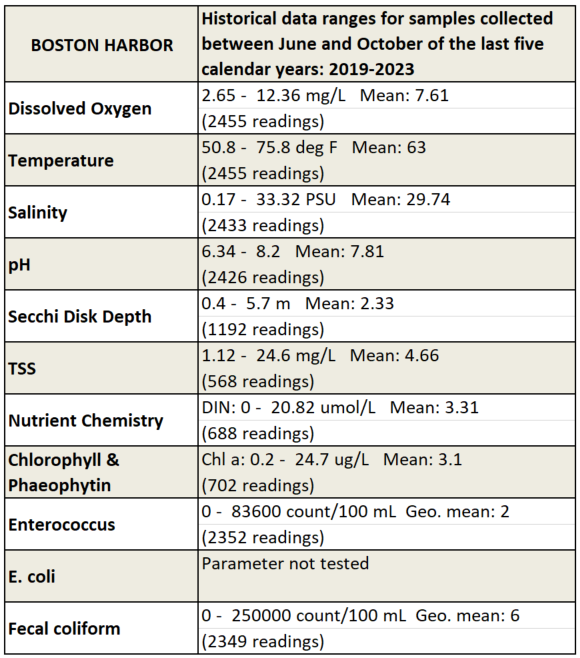 | BOSTON HARBOR | Historical data ranges for samples collected between June and October of the last five calendar years: 2019-2023 |
|---|---|
| Dissolved Oxygen | 2.65 - 12.36 mg/L Mean: 7.61 (2455 readings) |
| Temperature | 50.8 - 75.8 deg F Mean: 63 (2455 readings) |
| Salinity | 0.17 - 33.32 PSU Mean: 29.74 (2433 readings) |
| pH | 6.34 - 8.2 Mean: 7.81 (2426 readings) |
| Secchi Disk Depth | 0.4 - 5.7 m Mean: 2.33 (1192 readings) |
| TSS | 1.12 - 24.6 mg/L Mean: 4.66 (568 readings) |
| Nutrient Chemistry | DIN: 0 - 20.82 umol/L Mean: 3.31 (688 readings) |
| Chlorophyll & Phaeophytin | Chl a: 0.2 - 24.7 ug/L Mean: 3.1 (702 readings) |
| Enterococcus | 0 - 83600 count/100 mL Geo. mean: 2 (2352 readings) |
| E. coli | Parameter not tested |
| Fecal coliform | 0 - 250000 count/100 mL Geo. mean: 6 (2349 readings) |